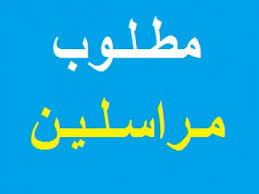 مطلوب

مراسلين